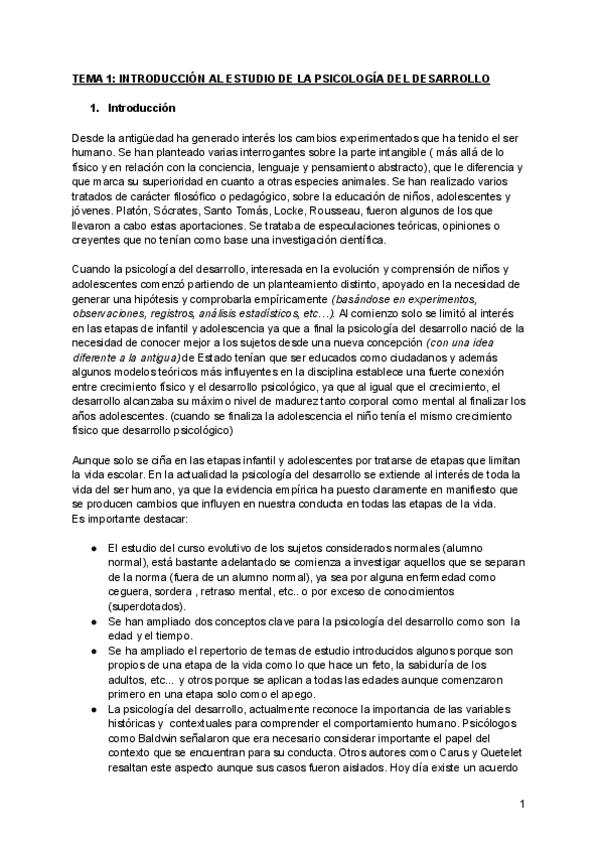 TEMA 1: INTRODUCCIÓN AL ESTUDIO DE LA PSICOLOGÍA DEL DESARROLLO

1. Introducción

Desde la antigüedad ha generado interés los cambios experimentados que ha tenido el ser humano. Se han planteado varias interrogantes sobre la parte intangible ( más allá de lo físico y en relación con la conciencia, lenguaje y pensamiento abstracto), que le diferencia y que marca su superioridad en cuanto a otras especies animales. Se han realizado varios tratados de carácter filosófico o pedagógico, sobre la educación de niños, adolescentes y jóvenes. Platón, Sócrates, Santo Tomás, Locke, Rousseau, fueron algunos de los que llevaron a cabo estas aportaciones. Se trataba de especulaciones teóricas, opiniones o creyentes que no tenían como base una investigación científica.

Cuando la psicología del desarrollo, interesada en la evolución y comprensión de niños y adolescentes comenzó partiendo de un planteamiento distinto, apoyado en la necesidad de generar una hipótesis y comprobarla empíricamente (basándose en experimentos, observaciones, registros, análisis estadísticos, etc…). Al comienzo solo se limitó al interés en las etapas de infantil y adolescencia ya que a final la psicología del desarrollo nació de la necesidad de conocer mejor a los sujetos desde una nueva concepción (con una idea diferente a la antigua) de Estado tenían que ser educados como ciudadanos y además algunos modelos teóricos más influyentes en la disciplina establece una fuerte conexión entre crecimiento físico y el desarrollo psicológico, ya que al igual que el crecimiento, el desarrollo alcanzaba su máximo nivel de madurez tanto corporal como mental al finalizar los años adolescentes. (cuando se finaliza la adolescencia el niño tenía el mismo crecimiento físico que desarrollo psicológico)

Aunque solo se ciña en las etapas infantil y adolescentes por tratarse de etapas que limitan la vida escolar. En la actualidad la psicología del desarrollo se extiende al interés de toda la vida del ser humano, ya que la evidencia empírica ha puesto claramente en manifiesto que se producen cambios que influyen en nuestra conducta en todas las etapas de la vida.
Es importante destacar:

● El estudio del curso evolutivo de los sujetos considerados normales (alumno normal), está bastante adelantado se comienza a investigar aquellos que se separan de la norma (fuera de un alumno normal), ya sea por alguna enfermedad como ceguera, sordera , retraso mental, etc.. o por exceso de conocimientos (superdotados).
● Se han ampliado dos conceptos clave para la psicología del desarrollo como son la edad y el tiempo.
● Se ha ampliado el repertorio de temas de estudio introducidos algunos porque son propios de una etapa de la vida como lo que hace un feto, la sabiduría de los adultos, etc... y otros porque se aplican a todas las edades aunque comenzaron primero en una etapa solo como el apego.
● La psicología del desarrollo, actualmente reconoce la importancia de las variables históricas y contextuales para comprender el comportamiento humano. Psicólogos como Baldwin señalaron que era necesario considerar importante el papel del contexto que se encuentran para su conducta. Otros autores como Carus y Quetelet resaltan este aspecto aunque sus casos fueron aislados. Hoy día existe un acuerdo

1